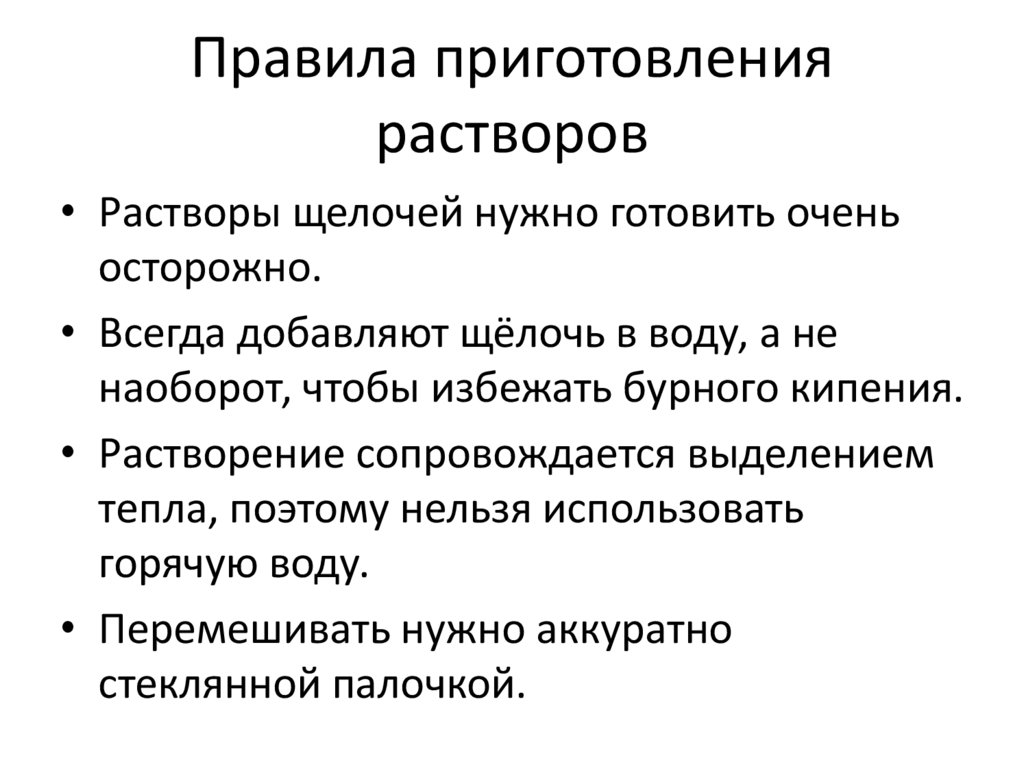 Правила приготовления растворов

• Растворы щелочей нужно готовить очень осторожно.
• Всегда добавляют щёлочь в воду, а не наоборот, чтобы избежать бурного кипения.
• Растворение сопровождается выделением тепла, поэтому нельзя использовать горячую воду.
• Перемешивать нужно аккуратно стеклянной палочкой.